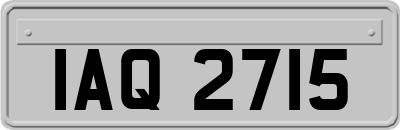 IAQ 2715